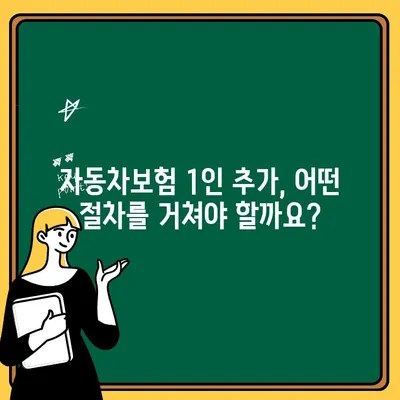 자동차보험 1인 추가, 어떤 절차를 거쳐야 할까요?